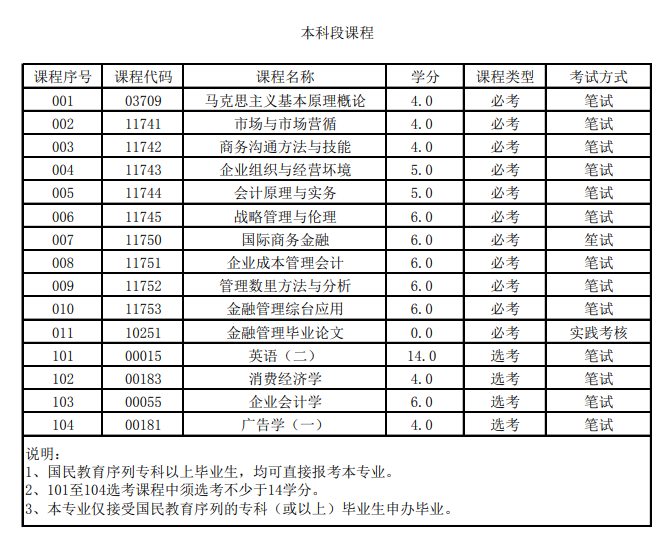 本科段课程

| 课程序号 | 课程代码 | 课程名称 | 学分 | 课程类型 | 考试方式 |
|---|---|---|---|---|---|
| 001 | 03709 | 马克思主义基本原理概论 | 4.0 | 必考 | 笔试 |
| 002 | 11741 | 市场与市场营循 | 4.0 | 必考 | 笔试 |
| 003 | 11742 | 商务沟通方法与技能 | 4.0 | 必考 | 笔试 |
| 004 | 11743 | 企业组织与经营环境 | 5.0 | 必考 | 笔试 |
| 005 | 11744 | 会计原理与实务 | 5.0 | 必考 | 笔试 |
| 006 | 11745 | 战略管理与伦理 | 6.0 | 必考 | 笔试 |
| 007 | 11750 | 国际商务金融 | 6.0 | 必考 | 笔试 |
| 008 | 11751 | 企业成本管理会计 | 6.0 | 必考 | 笔试 |
| 009 | 11752 | 管理数里方法与分析 | 6.0 | 必考 | 笔试 |
| 010 | 11753 | 金融管理综台应用 | 6.0 | 必考 | 笔试 |
| 011 | 10251 | 金融管理毕业论文 | 0.0 | 必考 | 实践考核 |
| 101 | 00015 | 英语（二） | 14.0 | 选考 | 笔试 |
| 102 | 00183 | 消费经济学 | 4.0 | 选考 | 笔试 |
| 103 | 00055 | 企业会计学 | 6.0 | 选考 | 笔试 |
| 104 | 00181 | 广告学（一） | 4.0 | 选考 | 笔试 |

说明：
1、国民教育序列专科以上毕业生，均可直接报考本专业。
2、101至104选考课程中须选考不少于14学分。
3、本专业仅接受国民教育序列的专科（或以上）毕业生申办毕业。